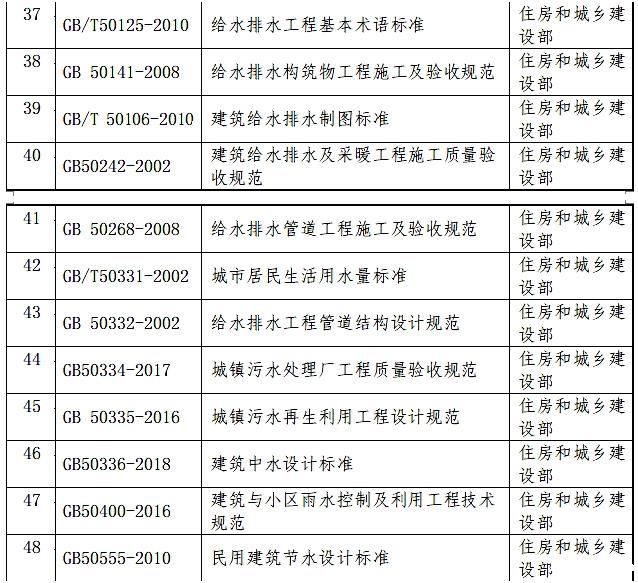 | 37 | GB/T50125-2010 | 给水排水工程基本术语标准 | 住房和城乡建设部 |
|---|---|---|---|
| 38 | GB 50141-2008 | 给水排水构筑物工程施工及验收规范 | 住房和城乡建设部 |
| 39 | GB/T 50106-2010 | 建筑给水排水制图标准 | 住房和城乡建设部 |
| 40 | GB50242-2002 | 建筑给水排水及采暖工程施工质量验收规范 | 住房和城乡建设部 |

| 41 | GB 50268-2008 | 给水排水管道工程施工及验收规范 | 住房和城乡建设部 |
|---|---|---|---|
| 42 | GB/T50331-2002 | 城市居民生活用水量标准 | 住房和城乡建设部 |
| 43 | GB 50332-2002 | 给水排水工程管道结构设计规范 | 住房和城乡建设部 |
| 44 | GB50334-2017 | 城镇污水处理厂工程质量验收规范 | 住房和城乡建设部 |
| 45 | GB 50335-2016 | 城镇污水再生利用工程设计规范 | 住房和城乡建设部 |
| 46 | GB50336-2018 | 建筑中水设计标准 | 住房和城乡建设部 |
| 47 | GB50400-2016 | 建筑与小区雨水控制及利用工程技术规范 | 住房和城乡建设部 |
| 48 | GB50555-2010 | 民用建筑节水设计标准 | 住房和城乡建设部 |